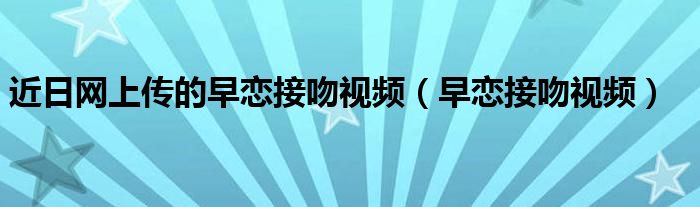 近日网上传的早恋接吻视频（早恋接吻视频）